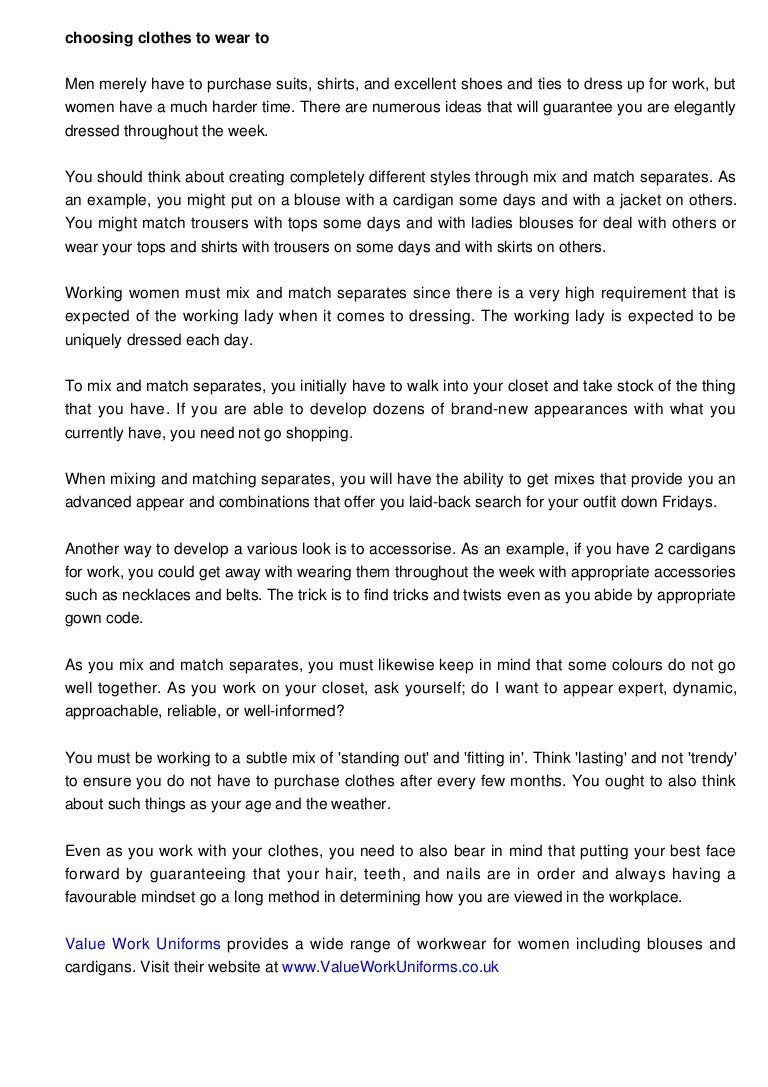 choosing clothes to wear to

Men merely have to purchase suits, shirts, and excellent shoes and ties to dress up for work, but women have a much harder time. There are numerous ideas that will guarantee you are elegantly dressed throughout the week.

You should think about creating completely different styles through mix and match separates. As an example, you might put on a blouse with a cardigan some days and with a jacket on others. You might match trousers with tops some days and with ladies blouses for deal with others or wear your tops and shirts with trousers on some days and with skirts on others.

Working women must mix and match separates since there is a very high requirement that is expected of the working lady when it comes to dressing. The working lady is expected to be uniquely dressed each day.

To mix and match separates, you initially have to walk into your closet and take stock of the thing that you have. If you are able to develop dozens of brand-new appearances with what you currently have, you need not go shopping.

When mixing and matching separates, you will have the ability to get mixes that provide you an advanced appear and combinations that offer you laid-back search for your outfit down Fridays.

Another way to develop a various look is to accessorise. As an example, if you have 2 cardigans for work, you could get away with wearing them throughout the week with appropriate accessories such as necklaces and belts. The trick is to find tricks and twists even as you abide by appropriate gown code.

As you mix and match separates, you must likewise keep in mind that some colours do not go well together. As you work on your closet, ask yourself; do I want to appear expert, dynamic, approachable, reliable, or well-informed?

You must be working to a subtle mix of 'standing out' and 'fitting in'. Think 'lasting' and not 'trendy' to ensure you do not have to purchase clothes after every few months. You ought to also think about such things as your age and the weather.

Even as you work with your clothes, you need to also bear in mind that putting your best face forward by guaranteeing that your hair, teeth, and nails are in order and always having a favourable mindset go a long method in determining how you are viewed in the workplace.

Value Work Uniforms provides a wide range of workwear for women including blouses and cardigans. Visit their website at www.ValueWorkUniforms.co.uk